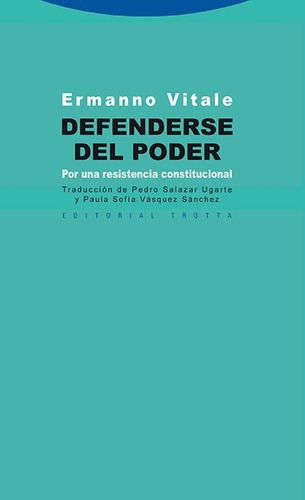 Ermanno Vitale

DEFENDERSE DEL PODER

Por una resistencia constitucional

Traducción de Pedro Salazar Ugarte y Paula Sofía Vásquez Sánchez

EDITORIAL TROTTA